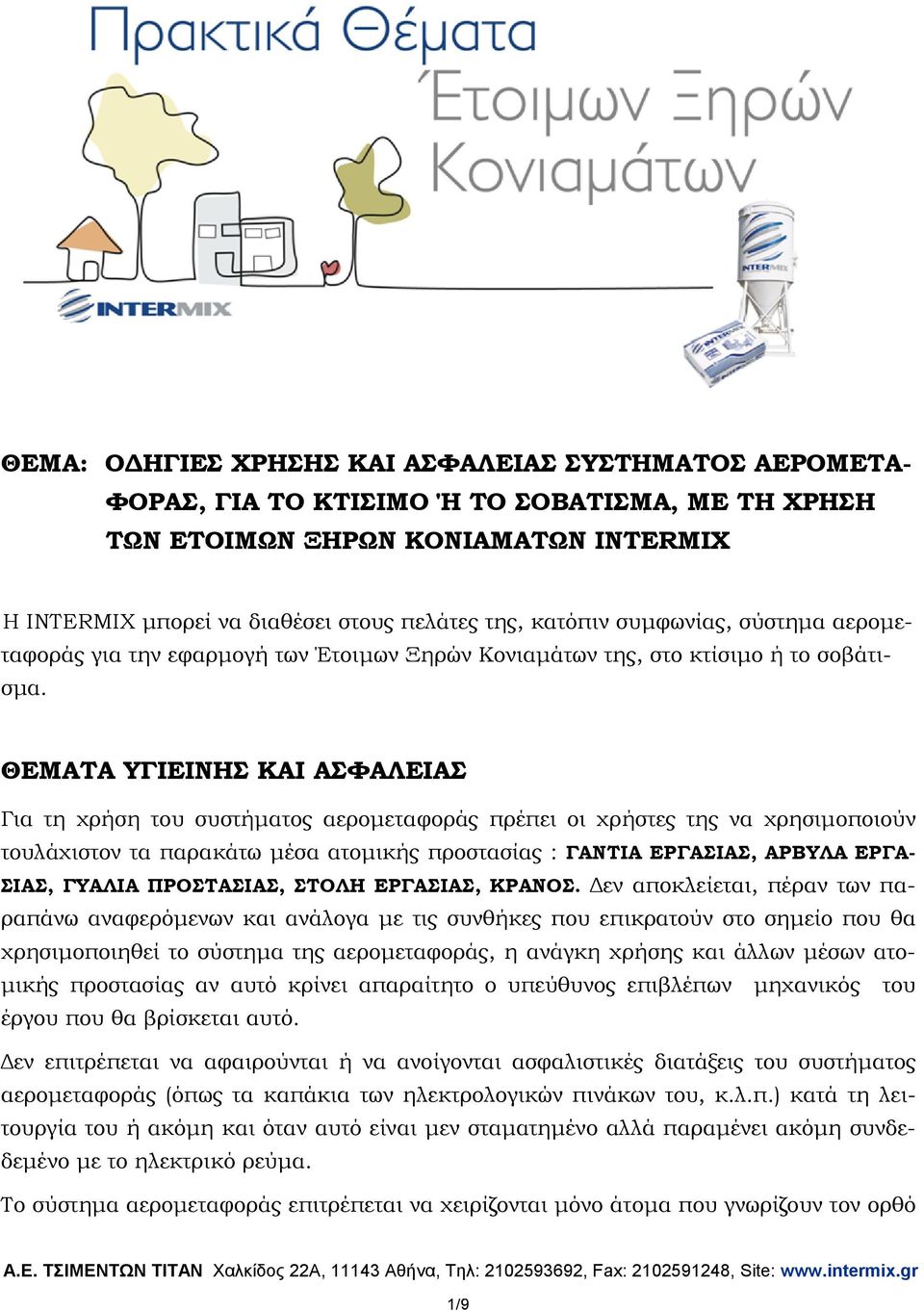 Πρακτικά Θέματα Έτοιμων Ξηρών Κονιαμάτων

INTERMIX

INTERMIX

ΘΕΜΑ: ΟΔΗΓΙΕΣ ΧΡΗΣΗΣ ΚΑΙ ΑΣΦΑΛΕΙΑΣ ΣΥΣΤΗΜΑΤΟΣ ΑΕΡΟΜΕΤΑΦΟΡΑΣ, ΓΙΑ ΤΟ ΚΤΙΣΙΜΟ Ή ΤΟ ΣΟΒΑΤΙΣΜΑ, ΜΕ ΤΗ ΧΡΗΣΗ ΤΩΝ ΕΤΟΙΜΩΝ ΞΗΡΩΝ ΚΟΝΙΑΜΑΤΩΝ INTERMIX

Η INTERMIX μπορεί να διαθέσει στους πελάτες της, κατόπιν συμφωνίας, σύστημα αερομεταφοράς για την εφαρμογή των Έτοιμων Ξηρών Κονιαμάτων της, στο κτίσιμο ή το σοβάτισμα.

ΘΕΜΑΤΑ ΥΓΙΕΙΝΗΣ ΚΑΙ ΑΣΦΑΛΕΙΑΣ

Για τη χρήση του συστήματος αερομεταφοράς πρέπει οι χρήστες της να χρησιμοποιούν τουλάχιστον τα παρακάτω μέσα ατομικής προστασίας : ΓΑΝΤΙΑ ΕΡΓΑΣΙΑΣ, ΑΡΒΥΛΑ ΕΡΓΑΣΙΑΣ, ΓΥΑΛΙΑ ΠΡΟΣΤΑΣΙΑΣ, ΣΤΟΛΗ ΕΡΓΑΣΙΑΣ, ΚΡΑΝΟΣ. Δεν αποκλείεται, πέραν των παραπάνω αναφερόμενων και ανάλογα με τις συνθήκες που επικρατούν στο σημείο που θα χρησιμοποιηθεί το σύστημα της αερομεταφοράς, η ανάγκη χρήσης και άλλων μέσων ατομικής προστασίας αν αυτό κρίνει απαραίτητο ο υπεύθυνος επιβλέπων μηχανικός του έργου που θα βρίσκεται αυτό.

Δεν επιτρέπεται να αφαιρούνται ή να ανοίγονται ασφαλιστικές διατάξεις του συστήματος αερομεταφοράς (όπως τα καπάκια των ηλεκτρολογικών πινάκων του, κ.λ.π.) κατά τη λειτουργία του ή ακόμη και όταν αυτό είναι μεν σταματημένο αλλά παραμένει ακόμη συνδεδεμένο με το ηλεκτρικό ρεύμα.

Το σύστημα αερομεταφοράς επιτρέπεται να χειρίζονται μόνο άτομα που γνωρίζουν τον ορθό

Α.Ε. ΤΣΙΜΕΝΤΩΝ ΤΙΤΑΝ Χαλκίδος 22Α, 11143 Αθήνα, Τηλ: 2102593692, Fax: 2102591248, Site: www.intermix.gr

1/9